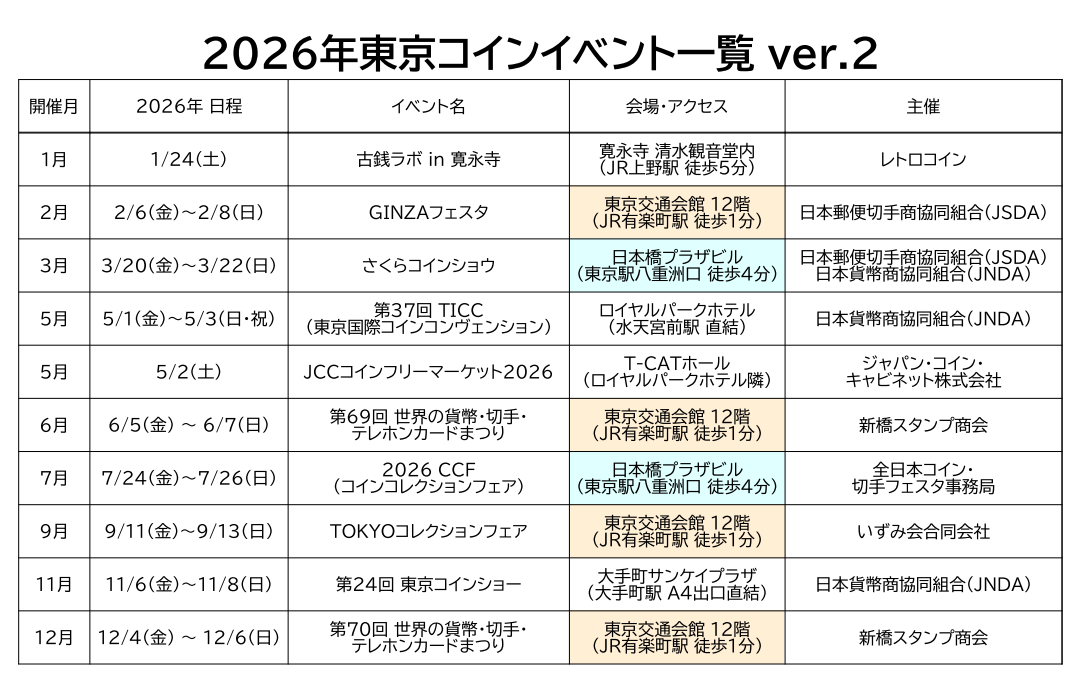 2026年東京コインイベント一覧 ver.2

| 開催月 | 2026年 日程 | イベント名 | 会場・アクセス | 主催 |
|---|---|---|---|---|
| 1月 | 1/24(土) | 古銭ラボ in 寛永寺 | 寛永寺 清水観音堂内(JR上野駅 徒歩5分) | レトロコイン |
| 2月 | 2/6(金)～2/8(日) | GINZAフェスタ | 東京交通会館 12階(JR有楽町駅 徒歩1分) | 日本郵便切手商協同組合(JSDA) |
| 3月 | 3/20(金)～3/22(日) | さくらコインショウ | 日本橋プラザビル(東京駅八重洲口 徒歩4分) | 日本郵便切手商協同組合(JSDA) 日本貨幣商協同組合(JNDA) |
| 5月 | 5/1(金)～5/3(日・祝) | 第37回 TICC(東京国際コインコンヴェンション) | ロイヤルパークホテル(水天宮前駅 直結) | 日本貨幣商協同組合(JNDA) |
| 5月 | 5/2(土) | JCCコインフリーマーケット2026 | T-CATホール(ロイヤルパークホテル隣) | ジャパン・コイン・キャビネット株式会社 |
| 6月 | 6/5(金) ～ 6/7(日) | 第69回 世界の貨幣・切手・テレホンカードまつり | 東京交通会館 12階(JR有楽町駅 徒歩1分) | 新橋スタンプ商会 |
| 7月 | 7/24(金)～7/26(日) | 2026 CCF(コインコレクションフェア) | 日本橋プラザビル(東京駅八重洲口 徒歩4分) | 全日本コイン・切手フェスタ事務局 |
| 9月 | 9/11(金)～9/13(日) | TOKYOコレクションフェア | 東京交通会館 12階(JR有楽町駅 徒歩1分) | いずみ会合同会社 |
| 11月 | 11/6(金)～11/8(日) | 第24回 東京コインショー | 大手町サンケイプラザ(大手町駅 A4出口直結) | 日本貨幣商協同組合(JNDA) |
| 12月 | 12/4(金) ～ 12/6(日) | 第70回 世界の貨幣・切手・テレホンカードまつり | 東京交通会館 12階(JR有楽町駅 徒歩1分) | 新橋スタンプ商会 |